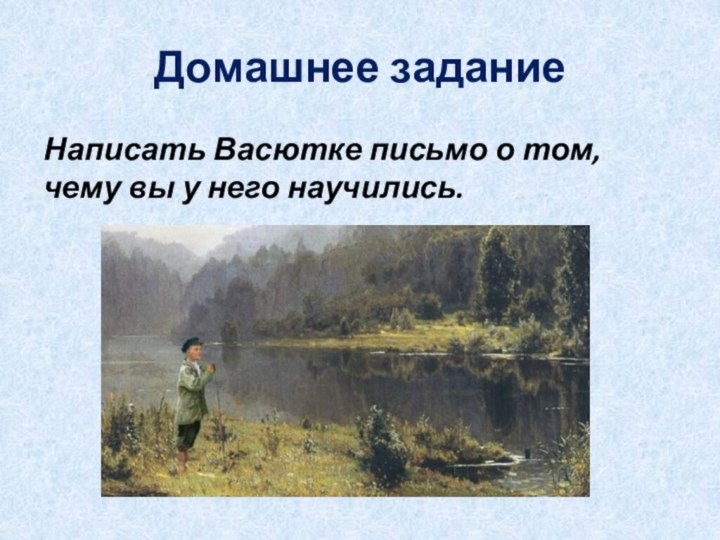 Домашнее задание

Написать Васютке письмо о том, чему вы у него научились.